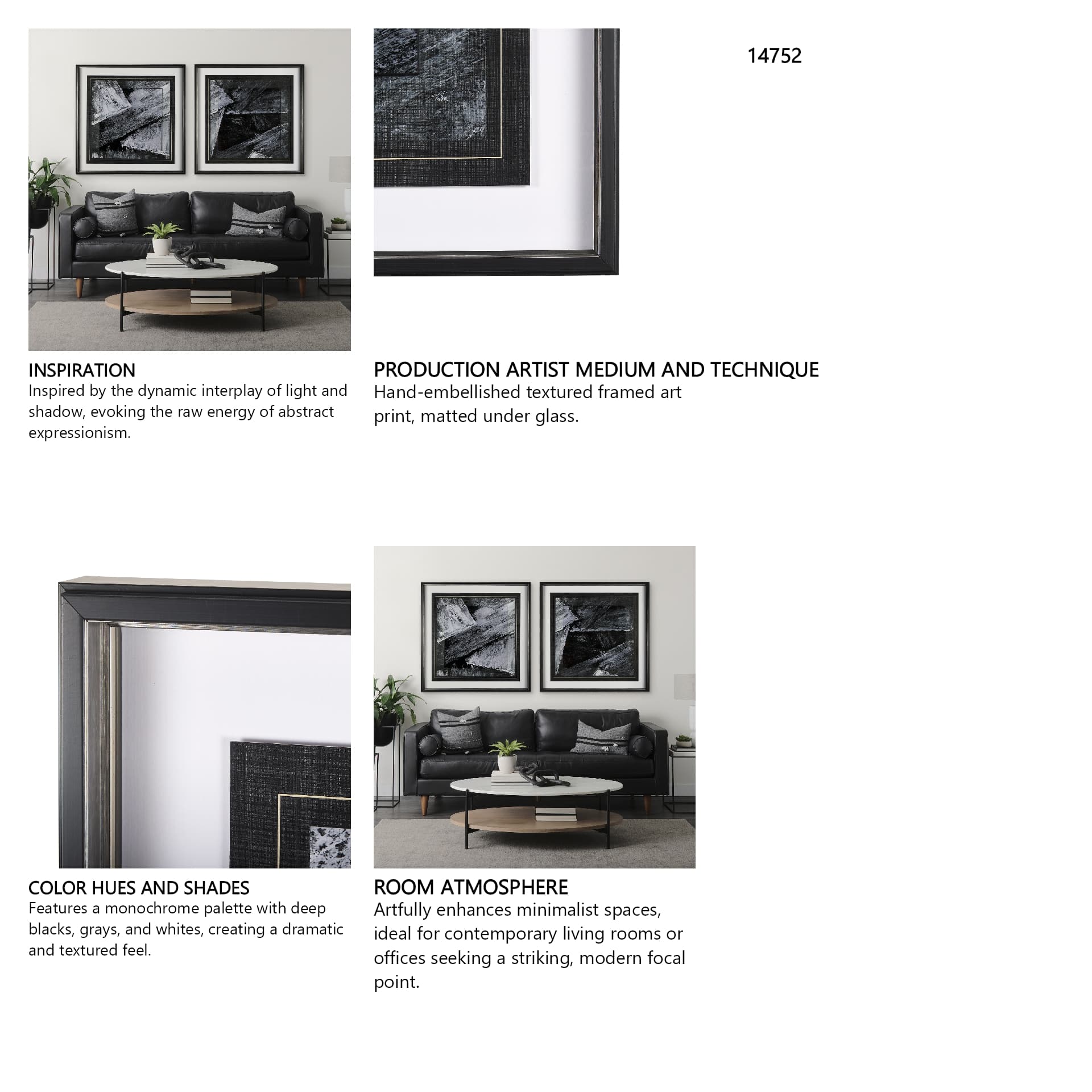 14752

INSPIRATION
Inspired by the dynamic interplay of light and shadow, evoking the raw energy of abstract expressionism.

PRODUCTION ARTIST MEDIUM AND TECHNIQUE
Hand-embellished textured framed art print, matted under glass.

COLOR HUES AND SHADES
Features a monochrome palette with deep blacks, grays, and whites, creating a dramatic and textured feel.

ROOM ATMOSPHERE
Artfully enhances minimalist spaces, ideal for contemporary living rooms or offices seeking a striking, modern focal point.